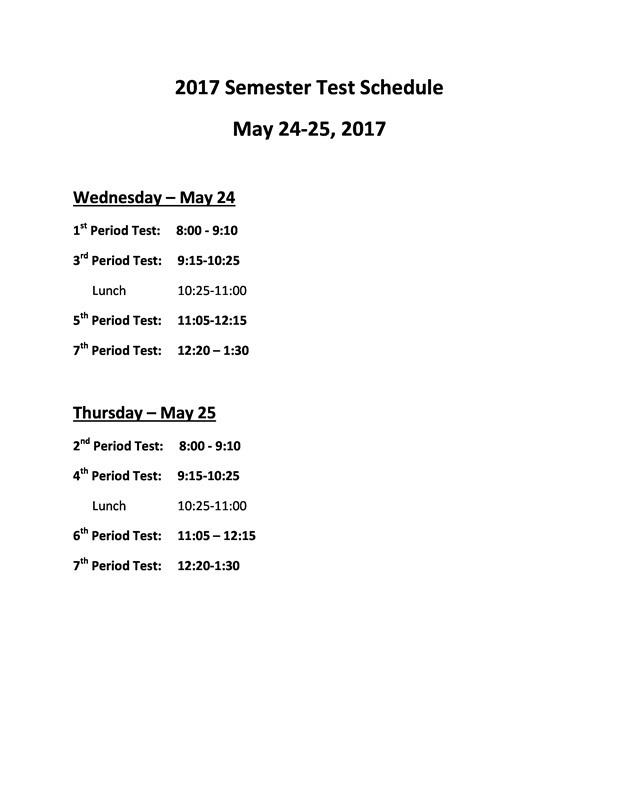 2017 Semester Test Schedule

May 24-25, 2017

Wednesday – May 24

1st Period Test: 8:00 - 9:10

3rd Period Test: 9:15-10:25

Lunch 10:25-11:00

5th Period Test: 11:05-12:15

7th Period Test: 12:20 – 1:30

Thursday – May 25

2nd Period Test: 8:00 - 9:10

4th Period Test: 9:15-10:25

Lunch 10:25-11:00

6th Period Test: 11:05 – 12:15

7th Period Test: 12:20-1:30